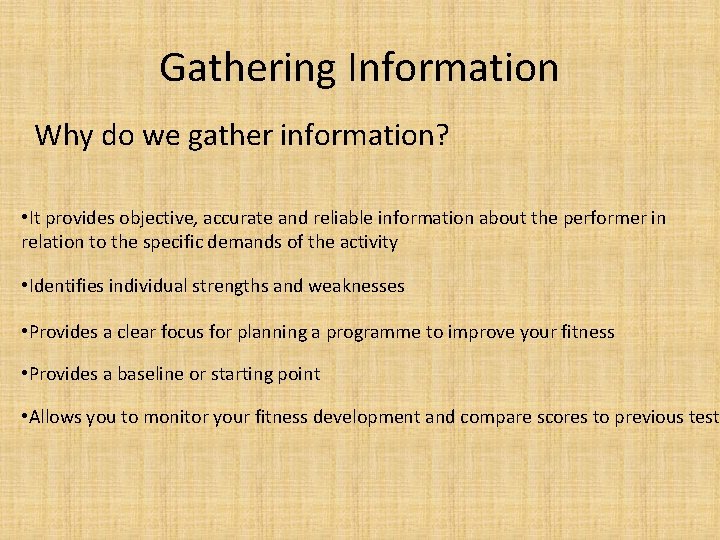 Gathering Information

Why do we gather information?

•It provides objective, accurate and reliable information about the performer in relation to the specific demands of the activity

•Identifies individual strengths and weaknesses

•Provides a clear focus for planning a programme to improve your fitness

•Provides a baseline or starting point

•Allows you to monitor your fitness development and compare scores to previous test